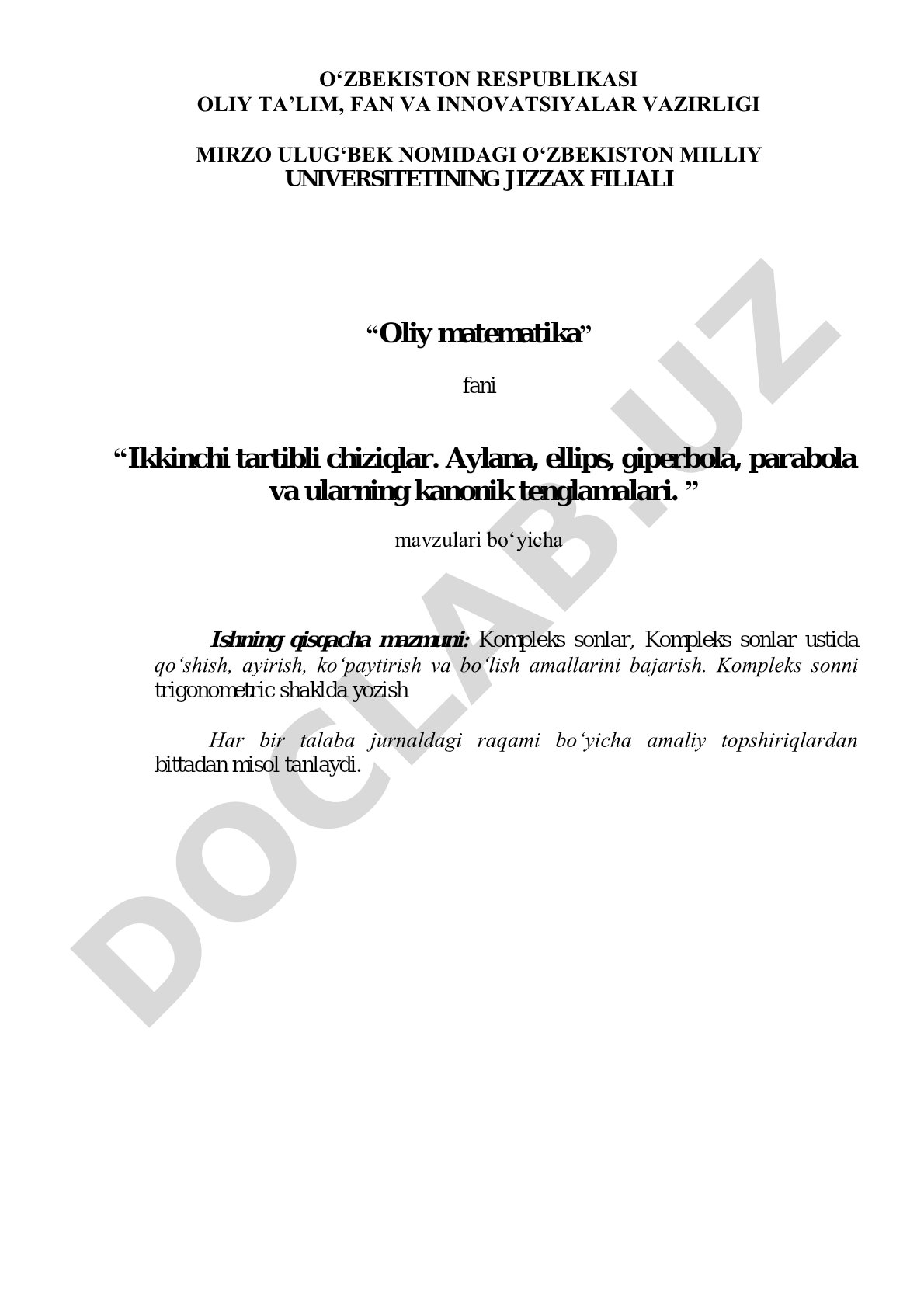 O‘ZBEKISTON RESPUBLIKASI
OLIY TA’LIM, FAN VA INNOVATSIYALAR VAZIRLIGI

MIRZO ULUG‘BEK NOMIDAGI O‘ZBEKISTON MILLIY
UNIVERSITETINING JIZZAX FILIALI

“Oliy matematika”

fani

“Ikkinchi tartibli chiziqlar. Aylana, ellips, giperbola, parabola va ularning kanonik tenglamalari. ”

mavzulari bo‘yicha

Ishning qisqacha mazmuni: Kompleks sonlar, Kompleks sonlar ustida qo‘shish, ayirish, ko‘paytirish va bo‘lish amallarini bajarish. Kompleks sonni trigonometric shaklda yozish

Har bir talaba jurnaldagi raqami bo‘yicha amaliy topshiriqlardan bittadan misol tanlaydi.

DOCLAB.UZ